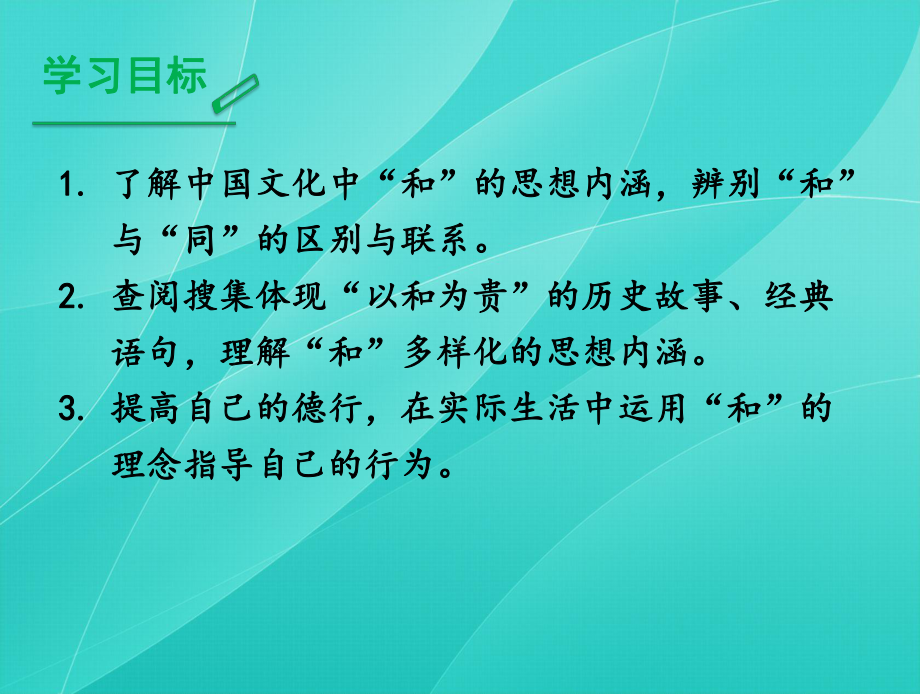 学习目标

1. 了解中国文化中“和”的思想内涵，辨别“和”与“同”的区别与联系。

2. 查阅搜集体现“以和为贵”的历史故事、经典语句，理解“和”多样化的思想内涵。

3. 提高自己的德行，在实际生活中运用“和”的理念指导自己的行为。